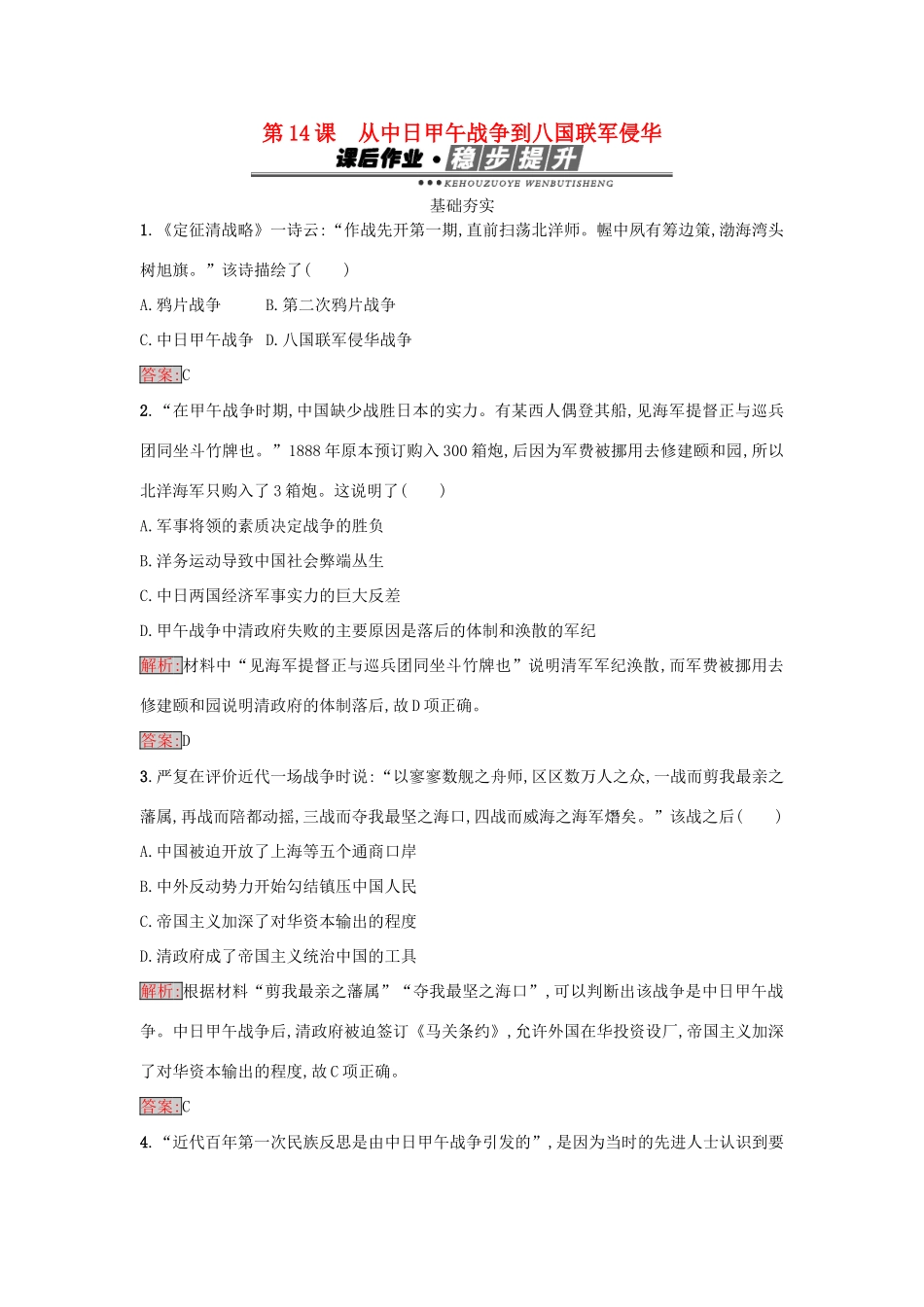 第14课　从中日甲午战争到八国联军侵华

课后作业·稳步提升

KEHOUZUOYE WENBUTISHENG

基础夯实

1.《定征清战略》一诗云:“作战先开第一期,直前扫荡北洋师。幄中夙有筹边策,渤海湾头树旭旗。”该诗描绘了(　　)

A.鸦片战争　　B.第二次鸦片战争

C.中日甲午战争　D.八国联军侵华战争

答案:C

2.“在甲午战争时期,中国缺少战胜日本的实力。有某西人偶登其船,见海军提督正与巡兵团同坐斗竹牌也。”1888年原本预订购入300箱炮,后因为军费被挪用去修建颐和园,所以北洋海军只购入了3箱炮。这说明了(　　)

A.军事将领的素质决定战争的胜负

B.洋务运动导致中国社会弊端丛生

C.中日两国经济军事实力的巨大反差

D.甲午战争中清政府失败的主要原因是落后的体制和涣散的军纪

解析:材料中“见海军提督正与巡兵团同坐斗竹牌也”说明清军军纪涣散,而军费被挪用去修建颐和园说明清政府的体制落后,故D项正确。

答案:D

3.严复在评价近代一场战争时说:“以寥寥数舰之舟师,区区数万人之众,一战而剪我最亲之藩属,再战而陪都动摇,三战而夺我最坚之海口,四战而威海之海军熸矣。”该战之后(　　)

A.中国被迫开放了上海等五个通商口岸

B.中外反动势力开始勾结镇压中国人民

C.帝国主义加深了对华资本输出的程度

D.清政府成了帝国主义统治中国的工具

解析:根据材料“剪我最亲之藩属”“夺我最坚之海口”,可以判断出该战争是中日甲午战争。中日甲午战争后,清政府被迫签订《马关条约》,允许外国在华投资设厂,帝国主义加深了对华资本输出的程度,故C项正确。

答案:C

4.“近代百年第一次民族反思是由中日甲午战争引发的”,是因为当时的先进人士认识到要